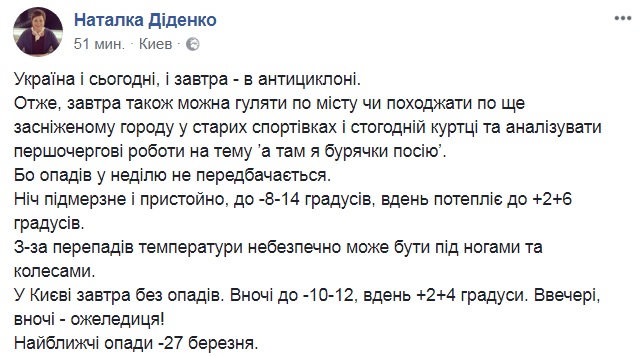 Наталка Діденко
51 мин. · Киев ·

Україна і сьогодні, і завтра - в антициклоні.
Отже, завтра також можна гуляти по місту чи походжати по ще засніженому городу у старих спортівках і стогодній куртці та аналізувати першочергові роботи на тему 'а там я бурячки посію'.
Бо опадів у неділю не передбачається.
Ніч підмерзне і пристойно, до -8-14 градусів, вдень потепліє до +2+6 градусів.
З-за перепадів температури небезпечно може бути під ногами та колесами.
У Києві завтра без опадів. Вночі до -10-12, вдень +2+4 градуси. Ввечері, вночі - ожеледиця!
Найближчі опади -27 березня.